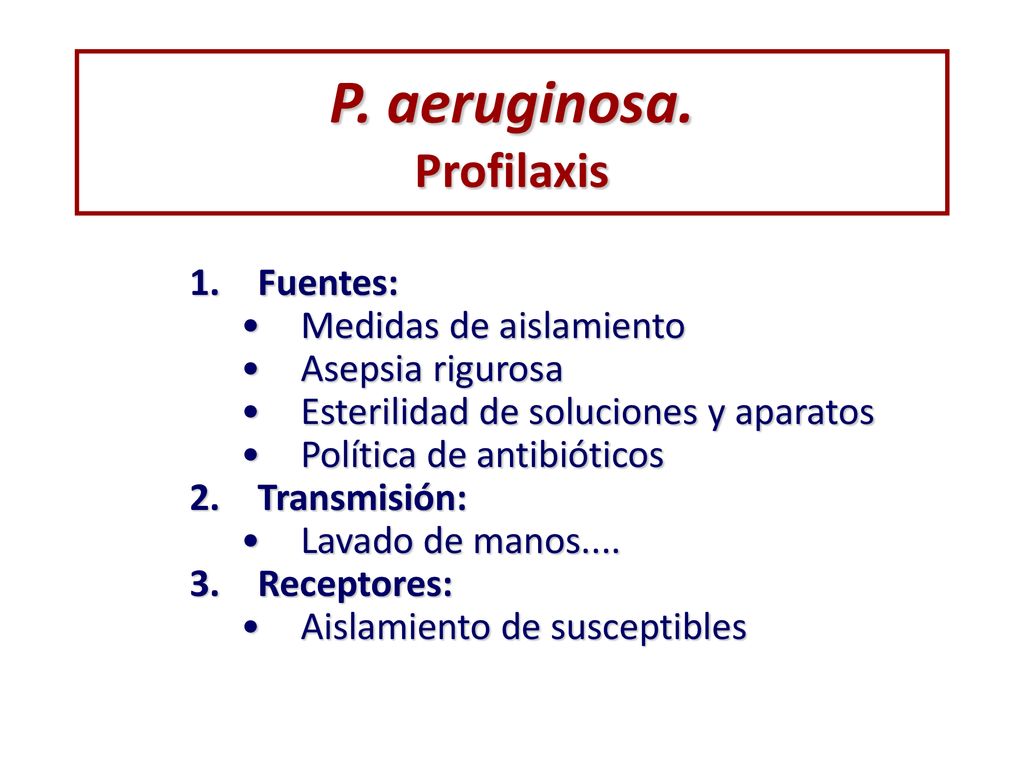 P. aeruginosa.
Profilaxis

1. Fuentes:
• Medidas de aislamiento
• Asepsia rigurosa
• Esterilidad de soluciones y aparatos
• Política de antibióticos
2. Transmisión:
• Lavado de manos....
3. Receptores:
• Aislamiento de susceptibles